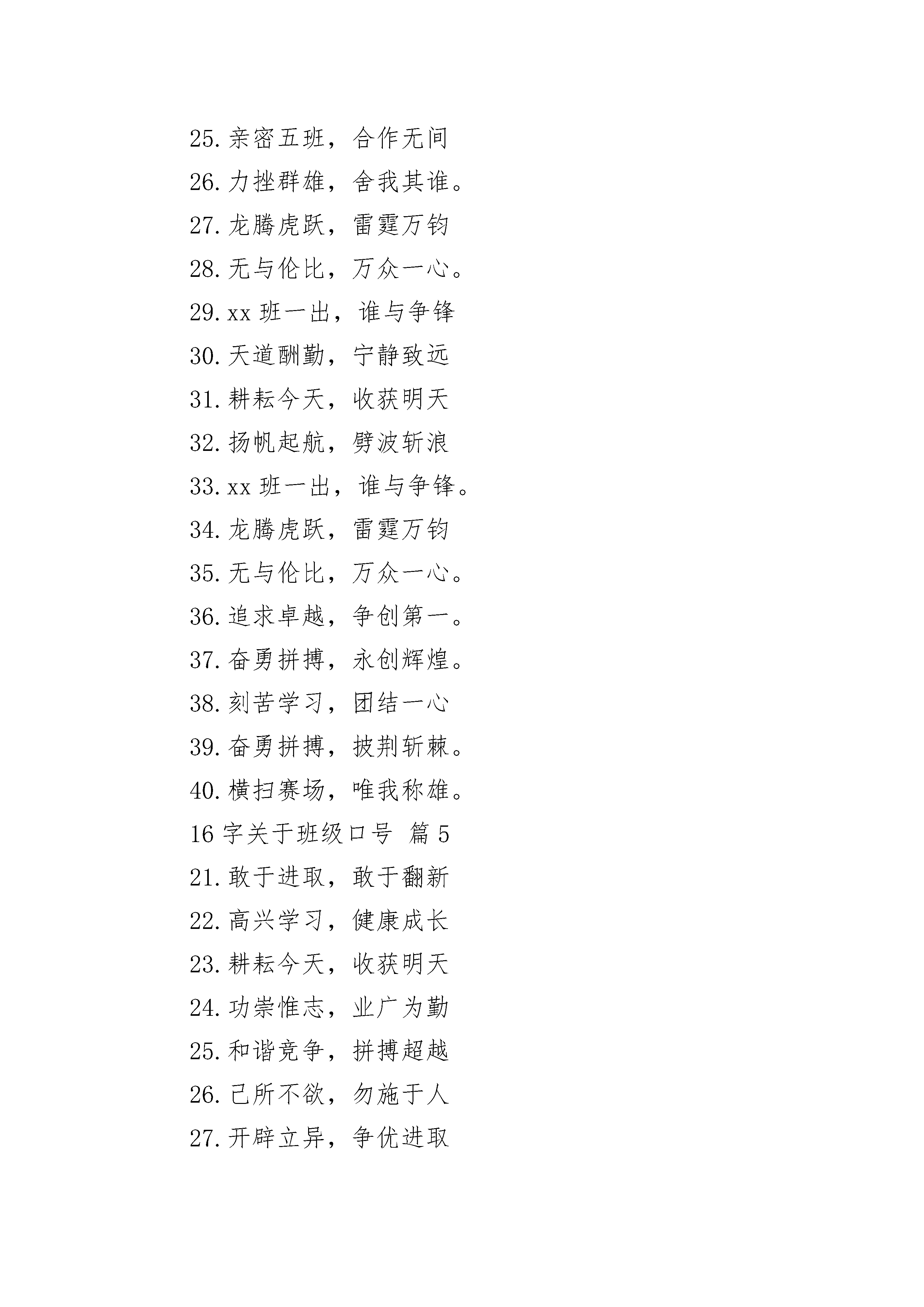 25. 亲密五班，合作无间
26. 力挫群雄，舍我其谁。
27. 龙腾虎跃，雷霆万钧
28. 无与伦比，万众一心。
29. xx 班一出，谁与争锋
30. 天道酬勤，宁静致远
31. 耕耘今天，收获明天
32. 扬帆起航，劈波斩浪
33. xx 班一出，谁与争锋。
34. 龙腾虎跃，雷霆万钧
35. 无与伦比，万众一心。
36. 追求卓越，争创第一。
37. 奋勇拼搏，永创辉煌。
38. 刻苦学习，团结一心
39. 奋勇拼搏，披荆斩棘。
40. 横扫赛场，唯我称雄。
16 字关于班级口号 篇 5
21. 敢于进取，敢于翻新
22. 高兴学习，健康成长
23. 耕耘今天，收获明天
24. 功崇惟志，业广为勤
25. 和谐竞争，拼搏超越
26. 己所不欲，勿施于人
27. 开辟立异，争优进取